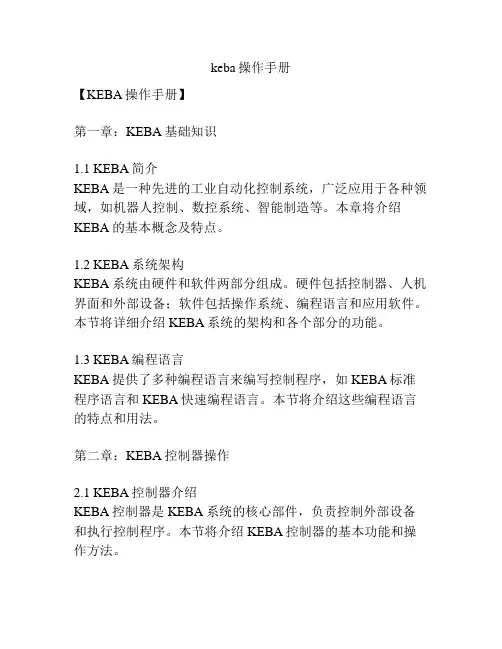 keba 操作手册

【KEBA 操作手册】

第一章：KEBA 基础知识

1.1 KEBA 简介
KEBA 是一种先进的工业自动化控制系统，广泛应用于各种领域，如机器人控制、数控系统、智能制造等。本章将介绍 KEBA 的基本概念及特点。

1.2 KEBA 系统架构
KEBA 系统由硬件和软件两部分组成。硬件包括控制器、人机界面和外部设备；软件包括操作系统、编程语言和应用软件。本节将详细介绍 KEBA 系统的架构和各个部分的功能。

1.3 KEBA 编程语言
KEBA 提供了多种编程语言来编写控制程序，如 KEBA 标准程序语言和 KEBA 快速编程语言。本节将介绍这些编程语言的特点和用法。

第二章：KEBA 控制器操作

2.1 KEBA 控制器介绍
KEBA 控制器是 KEBA 系统的核心部件，负责控制外部设备和执行控制程序。本节将介绍 KEBA 控制器的基本功能和操作方法。